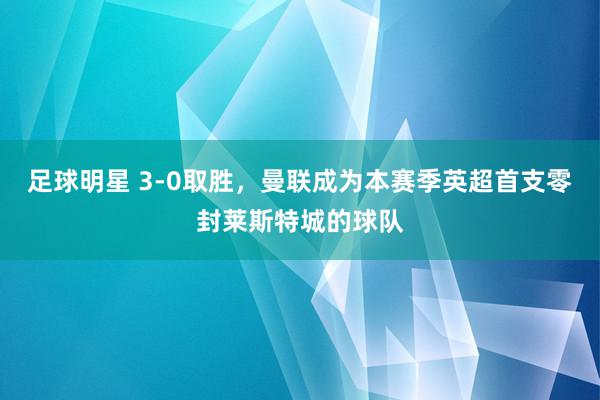 足球明星 3-0取胜，曼联成为本赛季英超首支零封莱斯特城的球队